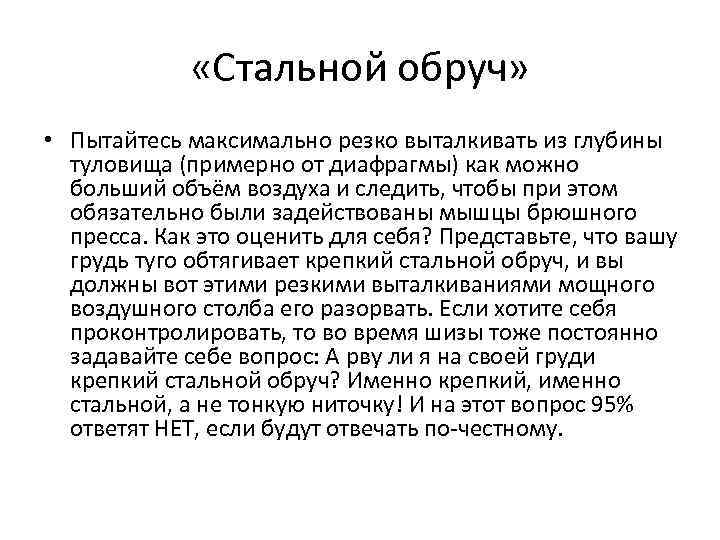 «Стальной обруч»

• Пытайтесь максимально резко выталкивать из глубины туловища (примерно от диафрагмы) как можно больший объём воздуха и следить, чтобы при этом обязательно были задействованы мышцы брюшного пресса. Как это оценить для себя? Представьте, что вашу грудь туго обтягивает крепкий стальной обруч, и вы должны вот этими резкими выталкиваниями мощного воздушного столба его разорвать. Если хотите себя проконтролировать, то во время шизы тоже постоянно задавайте себе вопрос: А рву ли я на своей груди крепкий стальной обруч? Именно крепкий, именно стальной, а не тонкую ниточку! И на этот вопрос 95% ответят НЕТ, если будут отвечать по-честному.